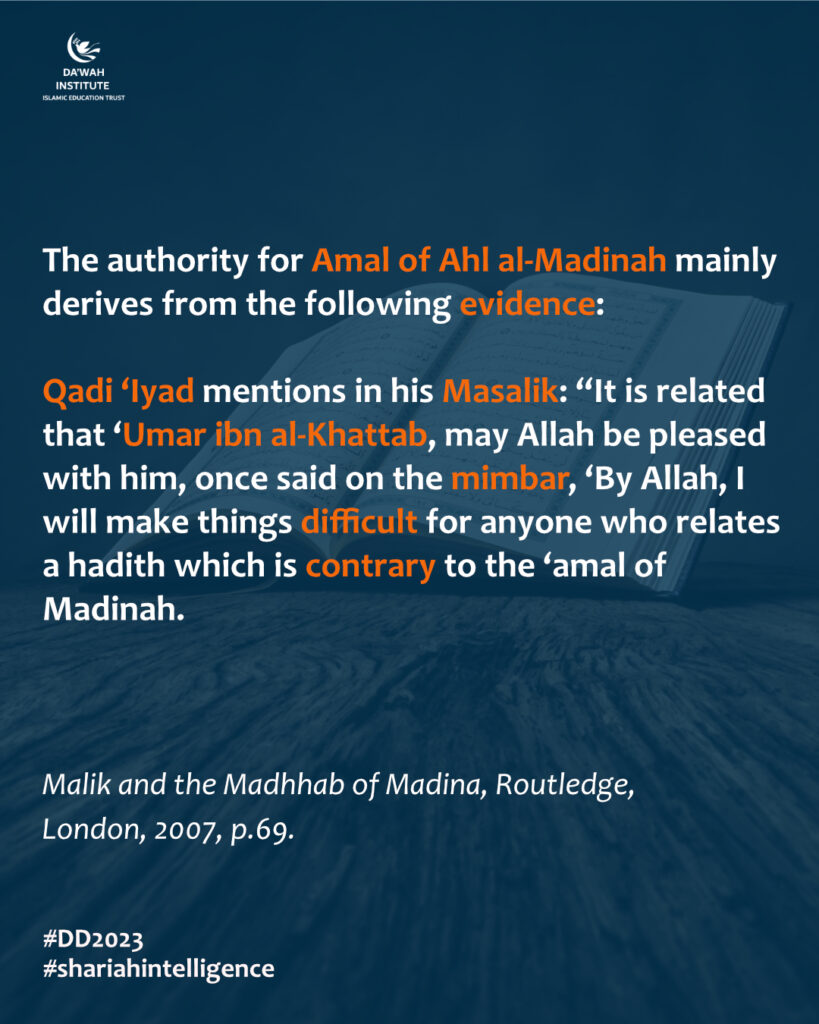 DA'WAH INSTITUTE
ISLAMIC EDUCATION TRUST

The authority for Amal of Ahl al-Madinah mainly derives from the following evidence:

Qadi ‘Iyad mentions in his Masalik: “It is related that ‘Umar ibn al-Khattab, may Allah be pleased with him, once said on the mimbar, ‘By Allah, I will make things difficult for anyone who relates a hadith which is contrary to the ‘amal of Madinah.

Malik and the Madhhab of Madina, Routledge, London, 2007, p.69.

#DD2023
#shariahintelligence